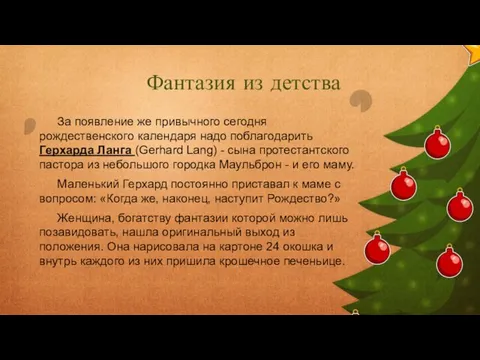 Фантазия из детства

За появление же привычного сегодня рождественского календаря надо поблагодарить Герхарда Ланга (Gerhard Lang) - сына протестантского пастора из небольшого городка Маульброн - и его маму.

Маленький Герхард постоянно приставал к маме с вопросом: «Когда же, наконец, наступит Рождество?»

Женщина, богатству фантазии которой можно лишь позавидовать, нашла оригинальный выход из положения. Она нарисовала на картоне 24 окошка и внутрь каждого из них пришила крошечное печеньице.